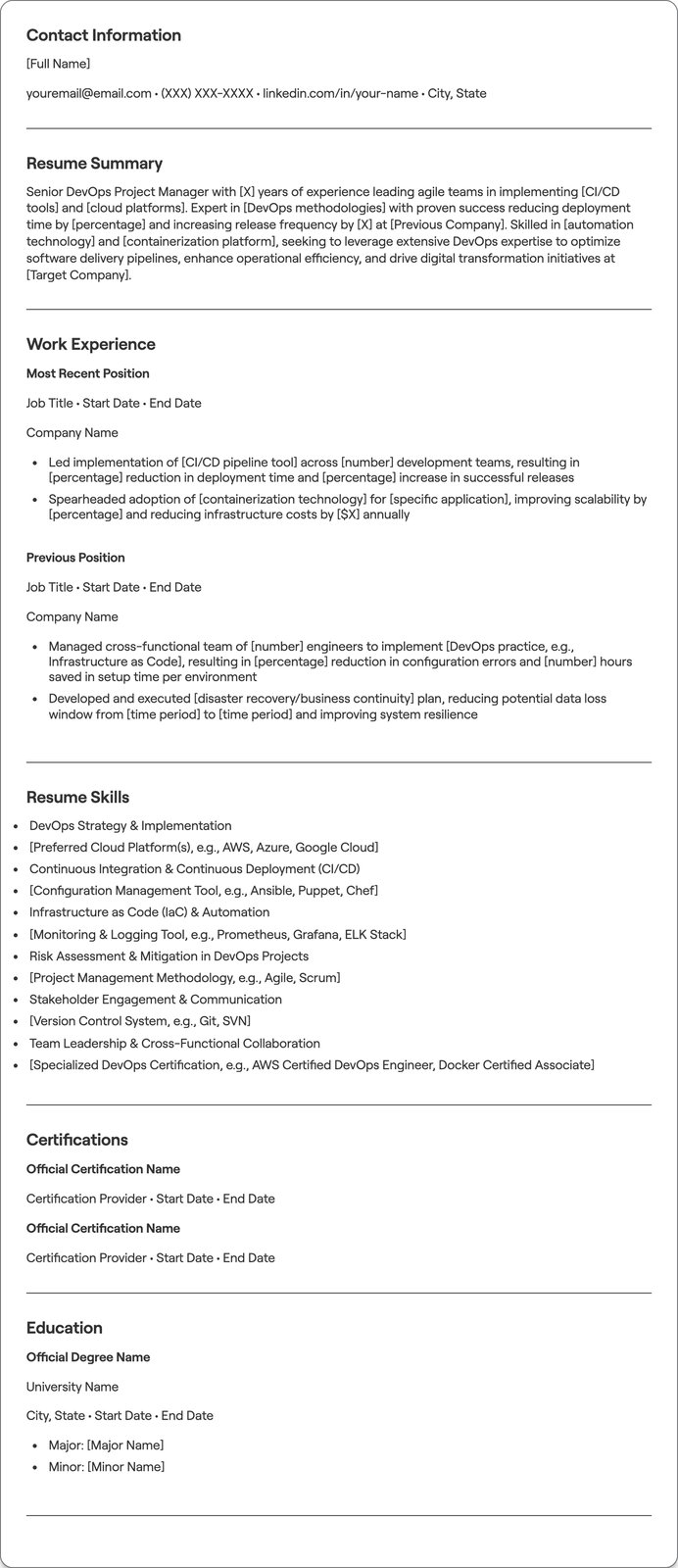 Contact Information

[Full Name]

youremail@email.com • (XXX) XXX-XXXX • linkedin.com/in/your-name • City, State

Resume Summary

Senior DevOps Project Manager with [X] years of experience leading agile teams in implementing [CI/CD tools] and [cloud platforms]. Expert in [DevOps methodologies] with proven success reducing deployment time by [percentage] and increasing release frequency by [X] at [Previous Company]. Skilled in [automation technology] and [containerization platform], seeking to leverage extensive DevOps expertise to optimize software delivery pipelines, enhance operational efficiency, and drive digital transformation initiatives at [Target Company].

Work Experience

Most Recent Position

Job Title • Start Date • End Date

Company Name

• Led implementation of [CI/CD pipeline tool] across [number] development teams, resulting in [percentage] reduction in deployment time and [percentage] increase in successful releases
• Spearheaded adoption of [containerization technology] for [specific application], improving scalability by [percentage] and reducing infrastructure costs by [$X] annually

Previous Position

Job Title • Start Date • End Date

Company Name

• Managed cross-functional team of [number] engineers to implement [DevOps practice, e.g., Infrastructure as Code], resulting in [percentage] reduction in configuration errors and [number] hours saved in setup time per environment
• Developed and executed [disaster recovery/business continuity] plan, reducing potential data loss window from [time period] to [time period] and improving system resilience

Resume Skills

• DevOps Strategy & Implementation
• [Preferred Cloud Platform(s), e.g., AWS, Azure, Google Cloud]
• Continuous Integration & Continuous Deployment (CI/CD)
• [Configuration Management Tool, e.g., Ansible, Puppet, Chef]
• Infrastructure as Code (IaC) & Automation
• [Monitoring & Logging Tool, e.g., Prometheus, Grafana, ELK Stack]
• Risk Assessment & Mitigation in DevOps Projects
• [Project Management Methodology, e.g., Agile, Scrum]
• Stakeholder Engagement & Communication
• [Version Control System, e.g., Git, SVN]
• Team Leadership & Cross-Functional Collaboration
• [Specialized DevOps Certification, e.g., AWS Certified DevOps Engineer, Docker Certified Associate]

Certifications

Official Certification Name

Certification Provider • Start Date • End Date

Official Certification Name

Certification Provider • Start Date • End Date

Education

Official Degree Name

University Name

City, State • Start Date • End Date

• Major: [Major Name]
• Minor: [Minor Name]